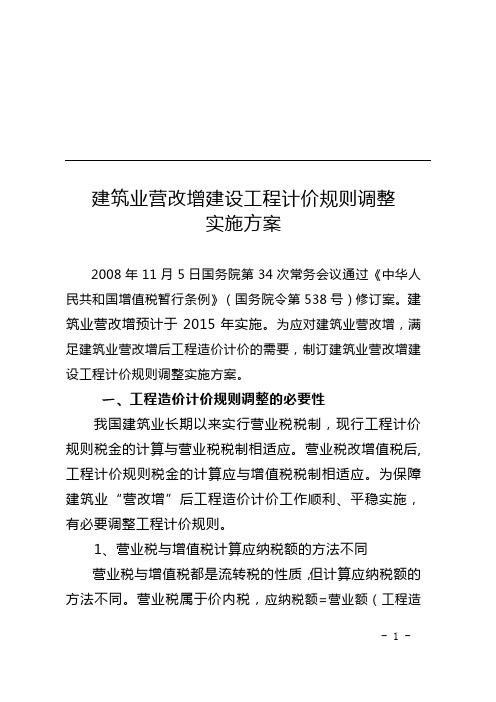 建筑业营改增建设工程计价规则调整实施方案

2008 年 11 月 5 日国务院第 34 次常务会议通过《中华人民共和国增值税暂行条例》（国务院令第 538 号）修订案。建筑业营改增预计于 2015 年实施。为应对建筑业营改增，满足建筑业营改增后工程造价计价的需要，制订建筑业营改增建设工程计价规则调整实施方案。

一、工程造价计价规则调整的必要性

我国建筑业长期以来实行营业税税制，现行工程计价规则税金的计算与营业税税制相适应。营业税改增值税后，工程计价规则税金的计算应与增值税税制相适应。为保障建筑业“营改增”后工程造价计价工作顺利、平稳实施，有必要调整工程计价规则。

1、营业税与增值税计算应纳税额的方法不同

营业税与增值税都是流转税的性质，但计算应纳税额的方法不同。营业税属于价内税，应纳税额=营业额（工程造

- 1 -